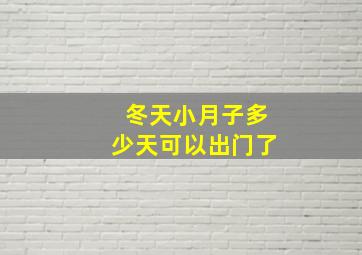 冬天小月子多少天可以出门了